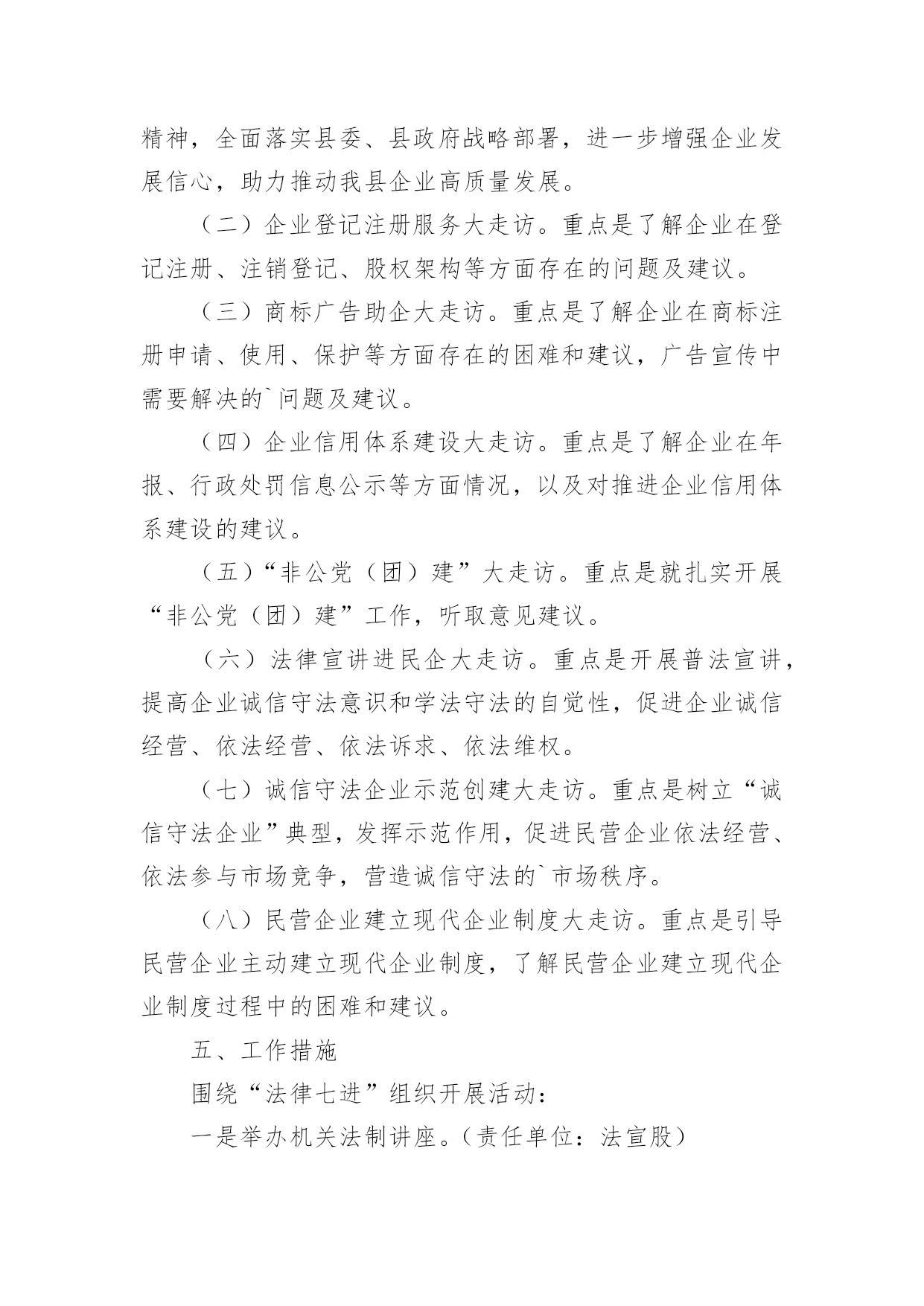 精神，全面落实县委、县政府战略部署，进一步增强企业发展信心，助力推动我县企业高质量发展。

（二）企业登记注册服务大走访。重点是了解企业在登记注册、注销登记、股权架构等方面存在的问题及建议。

（三）商标广告助企大走访。重点是了解企业在商标注册申请、使用、保护等方面存在的困难和建议，广告宣传中需要解决的`问题及建议。

（四）企业信用体系建设大走访。重点是了解企业在年报、行政处罚信息公示等方面情况，以及对推进企业信用体系建设的建议。

（五）“非公党（团）建”大走访。重点是就扎实开展“非公党（团）建”工作，听取意见建议。

（六）法律宣讲进民企大走访。重点是开展普法宣讲，提高企业诚信守法意识和学法守法的自觉性，促进企业诚信经营、依法经营、依法诉求、依法维权。

（七）诚信守法企业示范创建大走访。重点是树立“诚信守法企业”典型，发挥示范作用，促进民营企业依法经营、依法参与市场竞争，营造诚信守法的`市场秩序。

（八）民营企业建立现代企业制度大走访。重点是引导民营企业主动建立现代企业制度，了解民营企业建立现代企业制度过程中的困难和建议。

五、工作措施

围绕“法律七进”组织开展活动：

一是举办机关法制讲座。（责任单位：法宣股）